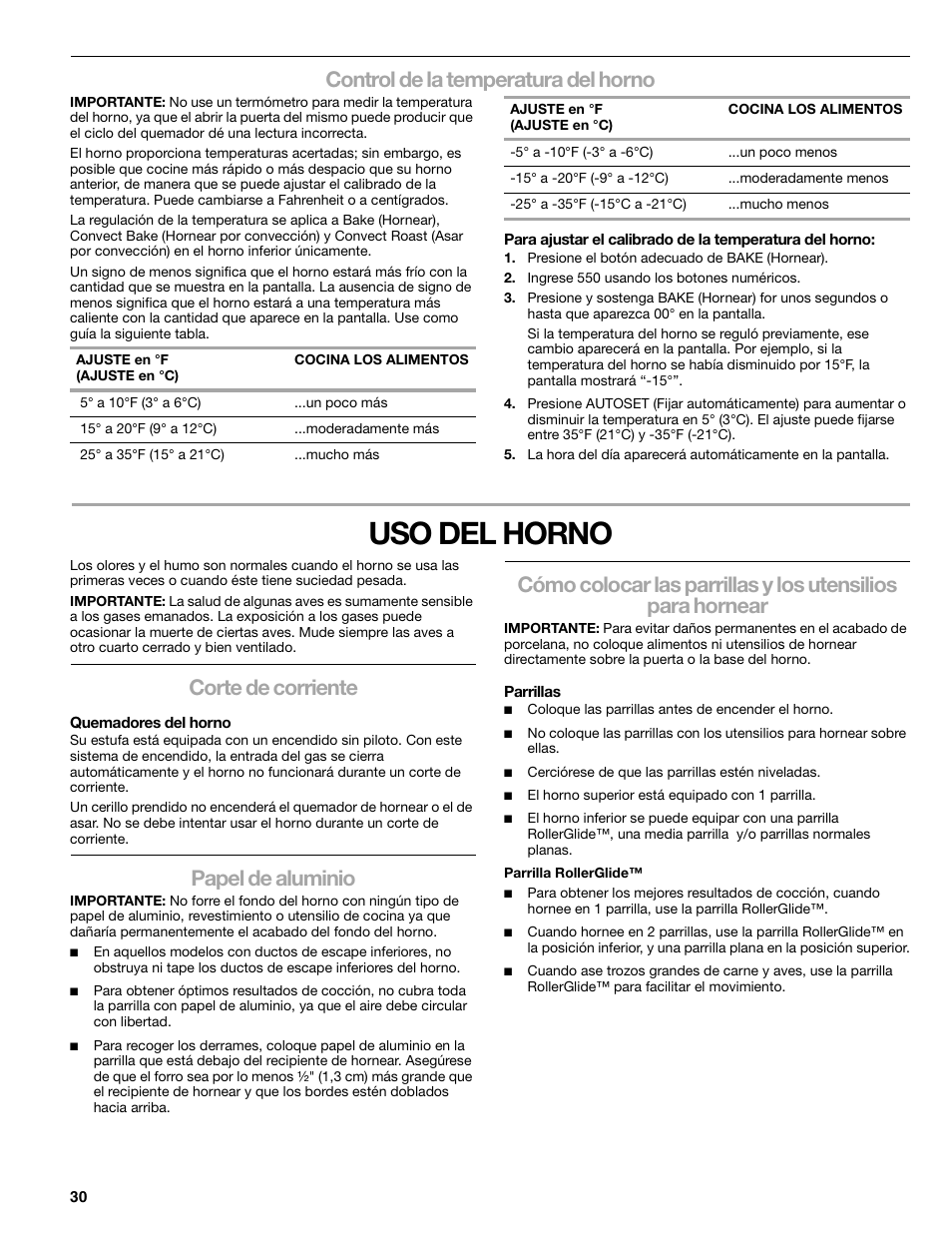 Control de la temperatura del horno

**IMPORTANTE:** No use un termómetro para medir la temperatura del horno, ya que el abrir la puerta del mismo puede producir que el ciclo del quemador dé una lectura incorrecta.

El horno proporciona temperaturas acertadas; sin embargo, es posible que cocine más rápido o más despacio que su horno anterior, de manera que se puede ajustar el calibrado de la temperatura. Puede cambiarse a Fahrenheit o a centígrados.

La regulación de la temperatura se aplica a Bake (Hornear), Convect Bake (Hornear por convección) y Convect Roast (Asar por convección) en el horno inferior únicamente.

Un signo de menos significa que el horno estará más frío con la cantidad que se muestra en la pantalla. La ausencia de signo de menos significa que el horno estará a una temperatura más caliente con la cantidad que aparece en la pantalla. Use como guía la siguiente tabla.

| AJUSTE en °F (AJUSTE en °C) | COCINA LOS ALIMENTOS |
|---|---|
| 5° a 10°F (3° a 6°C) | ...un poco más |
| 15° a 20°F (9° a 12°C) | ...moderadamente más |
| 25° a 35°F (15° a 21°C) | ...mucho más |

| AJUSTE en °F (AJUSTE en °C) | COCINA LOS ALIMENTOS |
|---|---|
| -5° a -10°F (-3° a -6°C) | ...un poco menos |
| -15° a -20°F (-9° a -12°C) | ...moderadamente menos |
| -25° a -35°F (-15°C a -21°C) | ...mucho menos |

**Para ajustar el calibrado de la temperatura del horno:**

1. Presione el botón adecuado de BAKE (Hornear).
2. Ingrese 550 usando los botones numéricos.
3. Presione y sostenga BAKE (Hornear) for unos segundos o hasta que aparezca 00° en la pantalla.
Si la temperatura del horno se reguló previamente, ese cambio aparecerá en la pantalla. Por ejemplo, si la temperatura del horno se había disminuido por 15°F, la pantalla mostrará “-15°”.
4. Presione AUTOSET (Fijar automáticamente) para aumentar o disminuir la temperatura en 5° (3°C). El ajuste puede fijarse entre 35°F (21°C) y -35°F (-21°C).
5. La hora del día aparecerá automáticamente en la pantalla.

USO DEL HORNO

Los olores y el humo son normales cuando el horno se usa las primeras veces o cuando éste tiene suciedad pesada.

**IMPORTANTE:** La salud de algunas aves es sumamente sensible a los gases emanados. La exposición a los gases puede ocasionar la muerte de ciertas aves. Mude siempre las aves a otro cuarto cerrado y bien ventilado.

Corte de corriente

**Quemadores del horno**
Su estufa está equipada con un encendido sin piloto. Con este sistema de encendido, la entrada del gas se cierra automáticamente y el horno no funcionará durante un corte de corriente.

Un cerillo prendido no encenderá el quemador de hornear o el de asar. No se debe intentar usar el horno durante un corte de corriente.

Papel de aluminio

**IMPORTANTE:** No forre el fondo del horno con ningún tipo de papel de aluminio, revestimiento o utensilio de cocina ya que dañaría permanentemente el acabado del fondo del horno.

■ En aquellos modelos con ductos de escape inferiores, no obstruya ni tape los ductos de escape inferiores del horno.

■ Para obtener óptimos resultados de cocción, no cubra toda la parrilla con papel de aluminio, ya que el aire debe circular con libertad.

■ Para recoger los derrames, coloque papel de aluminio en la parrilla que está debajo del recipiente de hornear. Asegúrese de que el forro sea por lo menos ½" (1,3 cm) más grande que el recipiente de hornear y que los bordes estén doblados hacia arriba.

Cómo colocar las parrillas y los utensilios para hornear

**IMPORTANTE:** Para evitar daños permanentes en el acabado de porcelana, no coloque alimentos ni utensilios de hornear directamente sobre la puerta o la base del horno.

**Parrillas**

■ Coloque las parrillas antes de encender el horno.

■ No coloque las parrillas con los utensilios para hornear sobre ellas.

■ Cerciórese de que las parrillas estén niveladas.

■ El horno superior está equipado con 1 parrilla.

■ El horno inferior se puede equipar con una parrilla RollerGlide™, una media parrilla y/o parrillas normales planas.

**Parrilla RollerGlide™**

■ Para obtener los mejores resultados de cocción, cuando hornee en 1 parrilla, use la parrilla RollerGlide™.

■ Cuando hornee en 2 parrillas, use la parrilla RollerGlide™ en la posición inferior, y una parrilla plana en la posición superior.

■ Cuando ase trozos grandes de carne y aves, use la parrilla RollerGlide™ para facilitar el movimiento.

30